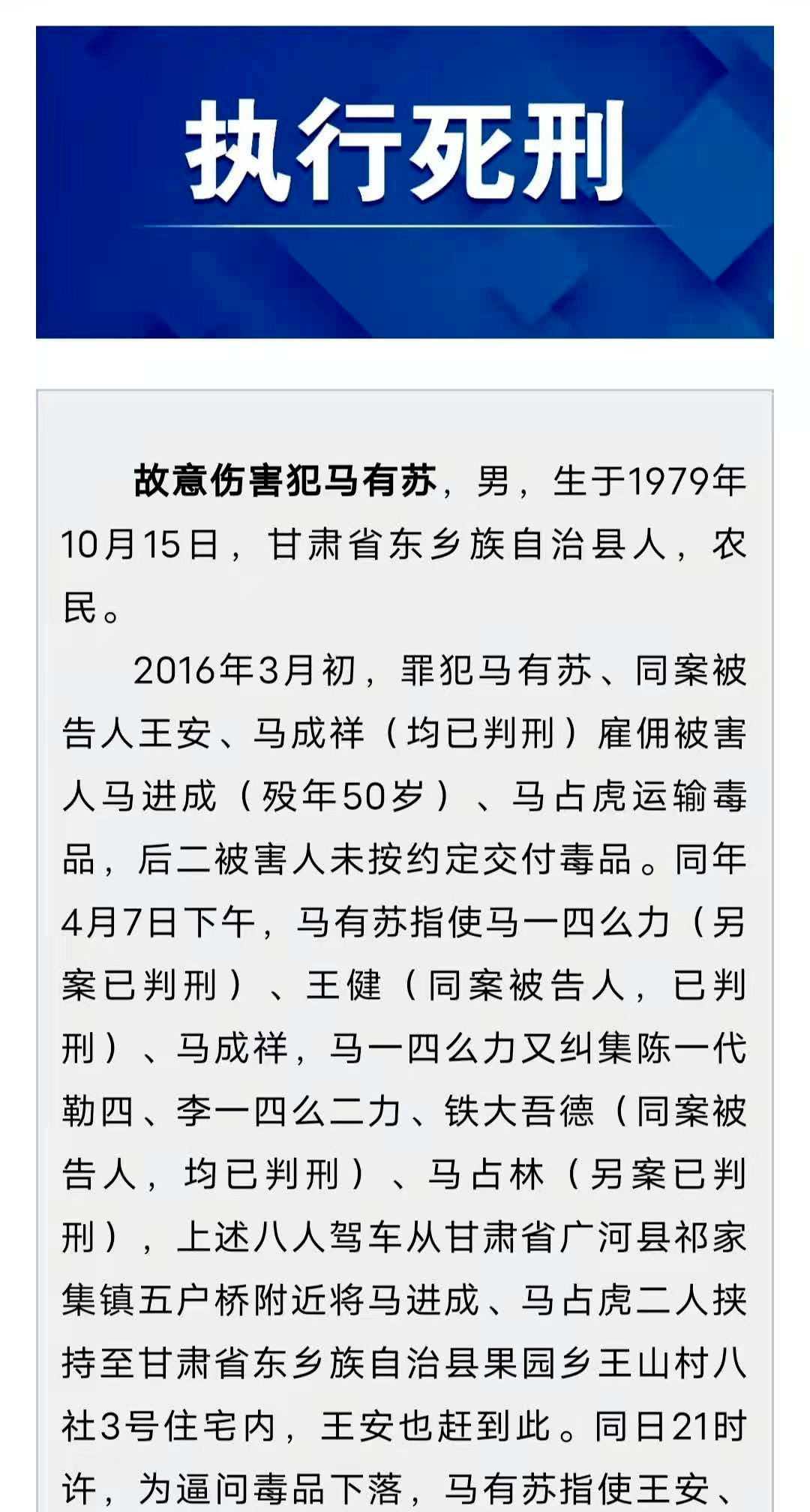 执行死刑

故意伤害犯马有苏，男，生于1979年10月15日，甘肃省东乡族自治县人，农民。

2016年3月初，罪犯马有苏、同案被告人王安、马成祥（均已判刑）雇佣被害人马进成（殁年50岁）、马占虎运输毒品，后二被害人未按约定交付毒品。同年4月7日下午，马有苏指使马一四么力（另案已判刑）、王健（同案被告人，已判刑）、马成祥，马一四么力又纠集陈一代勒四、李一四么二力、铁大吾德（同案被告人，均已判刑）、马占林（另案已判刑），上述八人驾车从甘肃省广河县祁家集镇五户桥附近将马进成、马占虎二人挟持至甘肃省东乡族自治县果园乡王山村八社3号住宅内，王安也赶到此。同日21时许，为逼问毒品下落，马有苏指使王安、